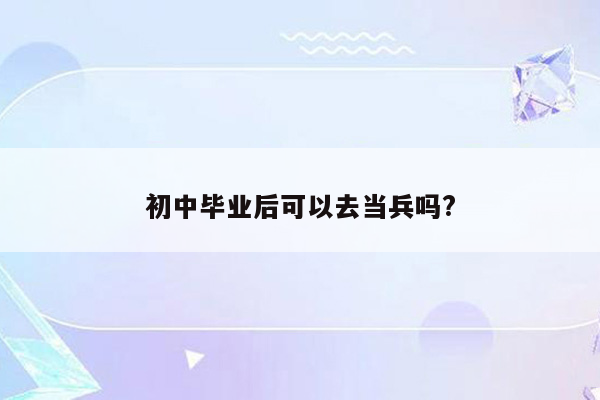 初中毕业后可以去当兵吗?